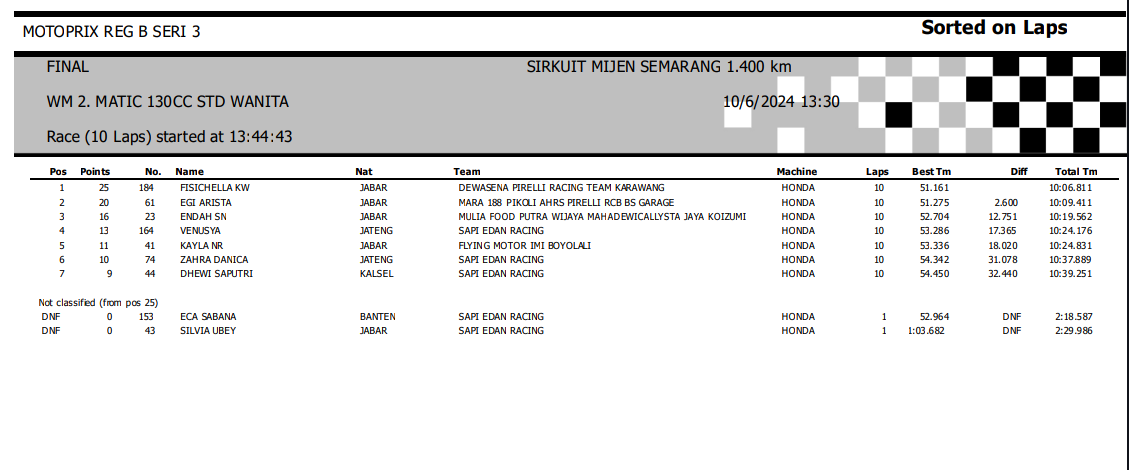 MOTOPRIX REG B SERI 3

Sorted on Laps

FINAL

SIRKUIT MIJEN SEMARANG 1.400 km

WM 2. MATIC 130CC STD WANITA

10/6/2024 13:30

Race (10 Laps) started at 13:44:43

| Pos | Points | No. | Name | Nat | Team | Machine | Laps | Best Tm | Diff | Total Tm |
|---|---|---|---|---|---|---|---|---|---|---|
| 1 | 25 | 184 | FISICHELLA KW | JABAR | DEWASENA PIRELLI RACING TEAM KARAWANG | HONDA | 10 | 51.161 | | 10:06.811 |
| 2 | 20 | 61 | EGI ARISTA | JABAR | MARA 188 PIKOLI AHRS PIRELLI RCB BS GARAGE | HONDA | 10 | 51.275 | 2.600 | 10:09.411 |
| 3 | 16 | 23 | ENDAH SN | JABAR | MULIA FOOD PUTRA WIJAYA MAHADEWICALLYSTA JAYA KOIZUMI | HONDA | 10 | 52.704 | 12.751 | 10:19.562 |
| 4 | 13 | 164 | VENUSYA | JATENG | SAPI EDAN RACING | HONDA | 10 | 53.286 | 17.365 | 10:24.176 |
| 5 | 11 | 41 | KAYLA NR | JABAR | FLYING MOTOR IMI BOYOLALI | HONDA | 10 | 53.336 | 18.020 | 10:24.831 |
| 6 | 10 | 74 | ZAHRA DANICA | JATENG | SAPI EDAN RACING | HONDA | 10 | 54.342 | 31.078 | 10:37.889 |
| 7 | 9 | 44 | DHEWI SAPUTRI | KALSEL | SAPI EDAN RACING | HONDA | 10 | 54.450 | 32.440 | 10:39.251 |

Not classified (from pos 25)

| | | | | | | | | | | |
|---|---|---|---|---|---|---|---|---|---|---|
| DNF | 0 | 153 | ECA SABANA | BANTEN | SAPI EDAN RACING | HONDA | 1 | 52.964 | DNF | 2:18.587 |
| DNF | 0 | 43 | SILVIA UBEY | JABAR | SAPI EDAN RACING | HONDA | 1 | 1:03.682 | DNF | 2:29.986 |